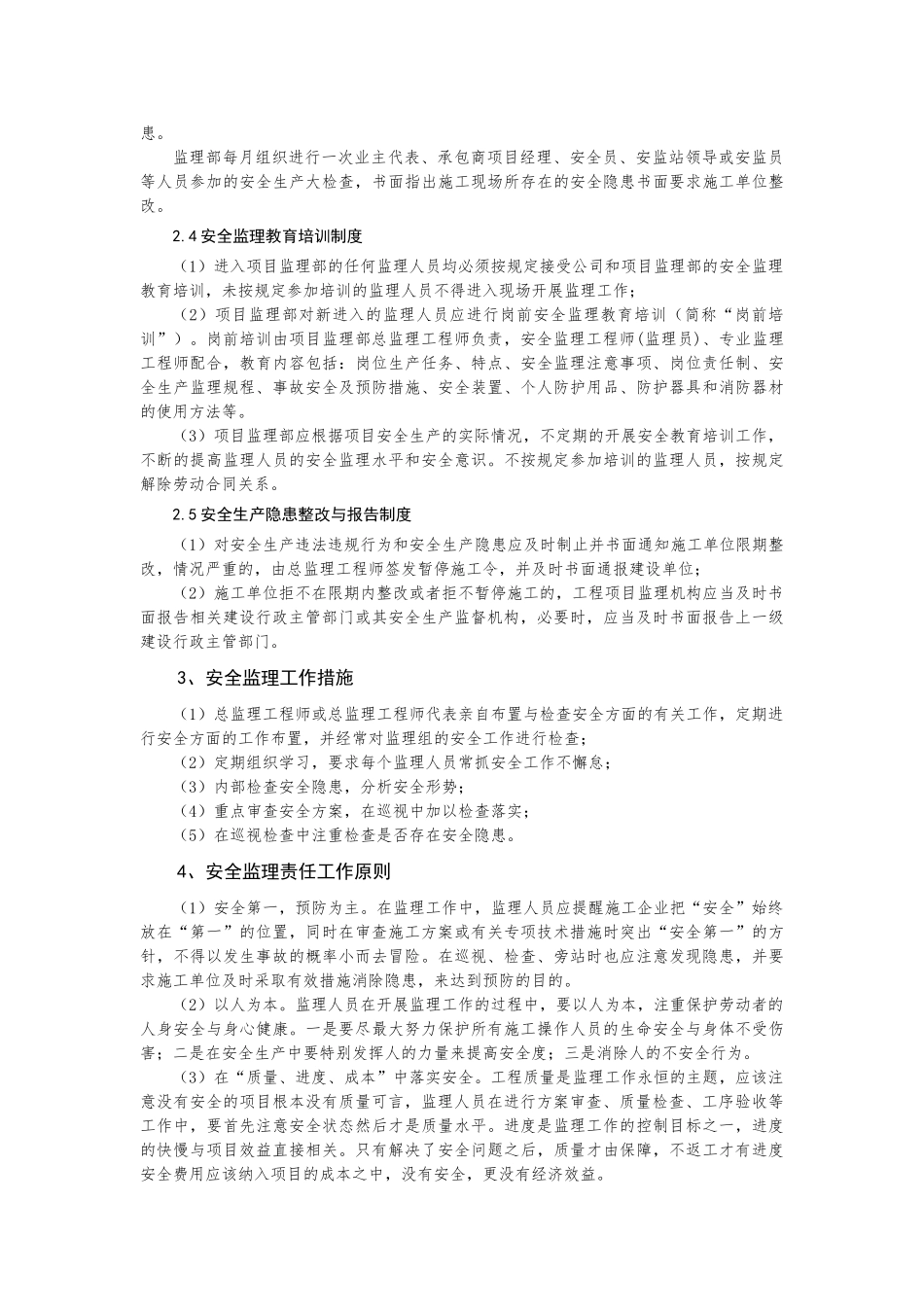 患。

监理部每月组织进行一次业主代表、承包商项目经理、安全员、安监站领导或安监员等人员参加的安全生产大检查，书面指出施工现场所存在的安全隐患书面要求施工单位整改。

2.4 安全监理教育培训制度

（1）进入项目监理部的任何监理人员均必须按规定接受公司和项目监理部的安全监理教育培训，未按规定参加培训的监理人员不得进入现场开展监理工作；

（2）项目监理部对新进入的监理人员应进行岗前安全监理教育培训（简称“岗前培训”）。岗前培训由项目监理部总监理工程师负责，安全监理工程师(监理员)、专业监理工程师配合，教育内容包括：岗位生产任务、特点、安全监理注意事项、岗位责任制、安全生产监理规程、事故安全及预防措施、安全装置、个人防护用品、防护器具和消防器材的使用方法等。

（3）项目监理部应根据项目安全生产的实际情况，不定期的开展安全教育培训工作，不断的提高监理人员的安全监理水平和安全意识。不按规定参加培训的监理人员，按规定解除劳动合同关系。

2.5 安全生产隐患整改与报告制度

（1）对安全生产违法违规行为和安全生产隐患应及时制止并书面通知施工单位限期整改，情况严重的，由总监理工程师签发暂停施工令，并及时书面通报建设单位；

（2）施工单位拒不在限期内整改或者拒不暂停施工的，工程项目监理机构应当及时书面报告相关建设行政主管部门或其安全生产监督机构，必要时，应当及时书面报告上一级建设行政主管部门。

3、安全监理工作措施

（1）总监理工程师或总监理工程师代表亲自布置与检查安全方面的有关工作，定期进行安全方面的工作布置，并经常对监理组的安全工作进行检查；

（2）定期组织学习，要求每个监理人员常抓安全工作不懈怠；

（3）内部检查安全隐患，分析安全形势；

（4）重点审查安全方案，在巡视中加以检查落实；

（5）在巡视检查中注重检查是否存在安全隐患。

4、安全监理责任工作原则

（1）安全第一，预防为主。在监理工作中，监理人员应提醒施工企业把“安全”始终放在“第一”的位置，同时在审查施工方案或有关专项技术措施时突出“安全第一”的方针，不得以发生事故的概率小而去冒险。在巡视、检查、旁站时也应注意发现隐患，并要求施工单位及时采取有效措施消除隐患，来达到预防的目的。

（2）以人为本。监理人员在开展监理工作的过程中，要以人为本，注重保护劳动者的人身安全与身心健康。一是要尽最大努力保护所有施工操作人员的生命安全与身体不受伤害；二是在安全生产中要特别发挥人的力量来提高安全度；三是消除人的不安全行为。

（3）在“质量、进度、成本”中落实安全。工程质量是监理工作永恒的主题，应该注意没有安全的项目根本没有质量可言，监理人员在进行方案审查、质量检查、工序验收等工作中，要首先注意安全状态然后才是质量水平。进度是监理工作的控制目标之一，进度的快慢与项目效益直接相关。只有解决了安全问题之后，质量才由保障，不返工才有进度安全费用应该纳入项目的成本之中，没有安全，更没有经济效益。